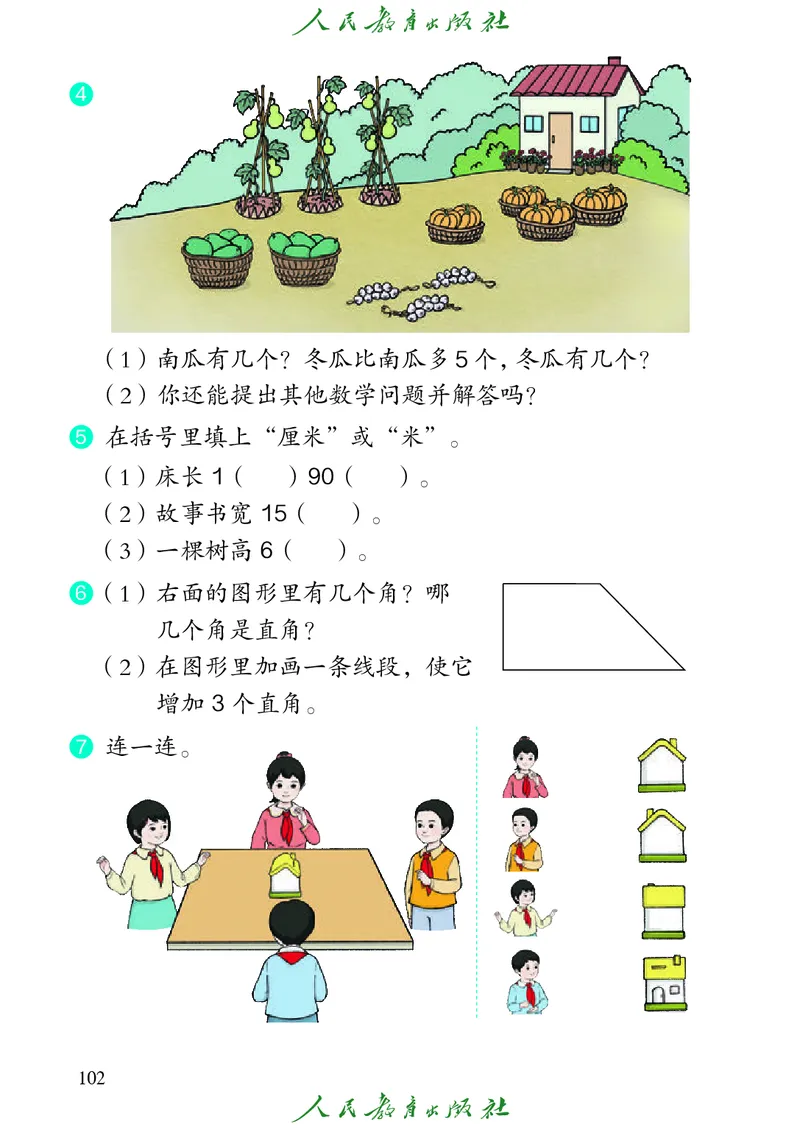 人民教育出版社

4

（1）南瓜有几个？冬瓜比南瓜多 5 个，冬瓜有几个？
（2）你还能提出其他数学问题并解答吗？

5 在括号里填上“厘米”或“米”。
（1）床长 1（　）90（　）。
（2）故事书宽 15（　）。
（3）一棵树高 6（　）。

6（1）右面的图形里有几个角？哪几个角是直角？
（2）在图形里加画一条线段，使它增加 3 个直角。

7 连一连。

102

人民教育出版社